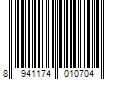 8 941174 010704